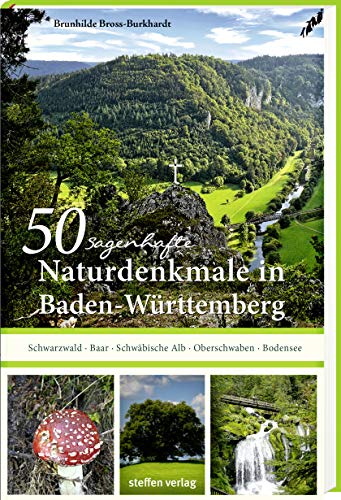 Brunhilde Bross-Burkhardt

50 sagenhafte Naturdenkmale in Baden-Württemberg

Schwarzwald · Baar · Schwäbische Alb · Oberschwaben · Bodensee

steffen verlag